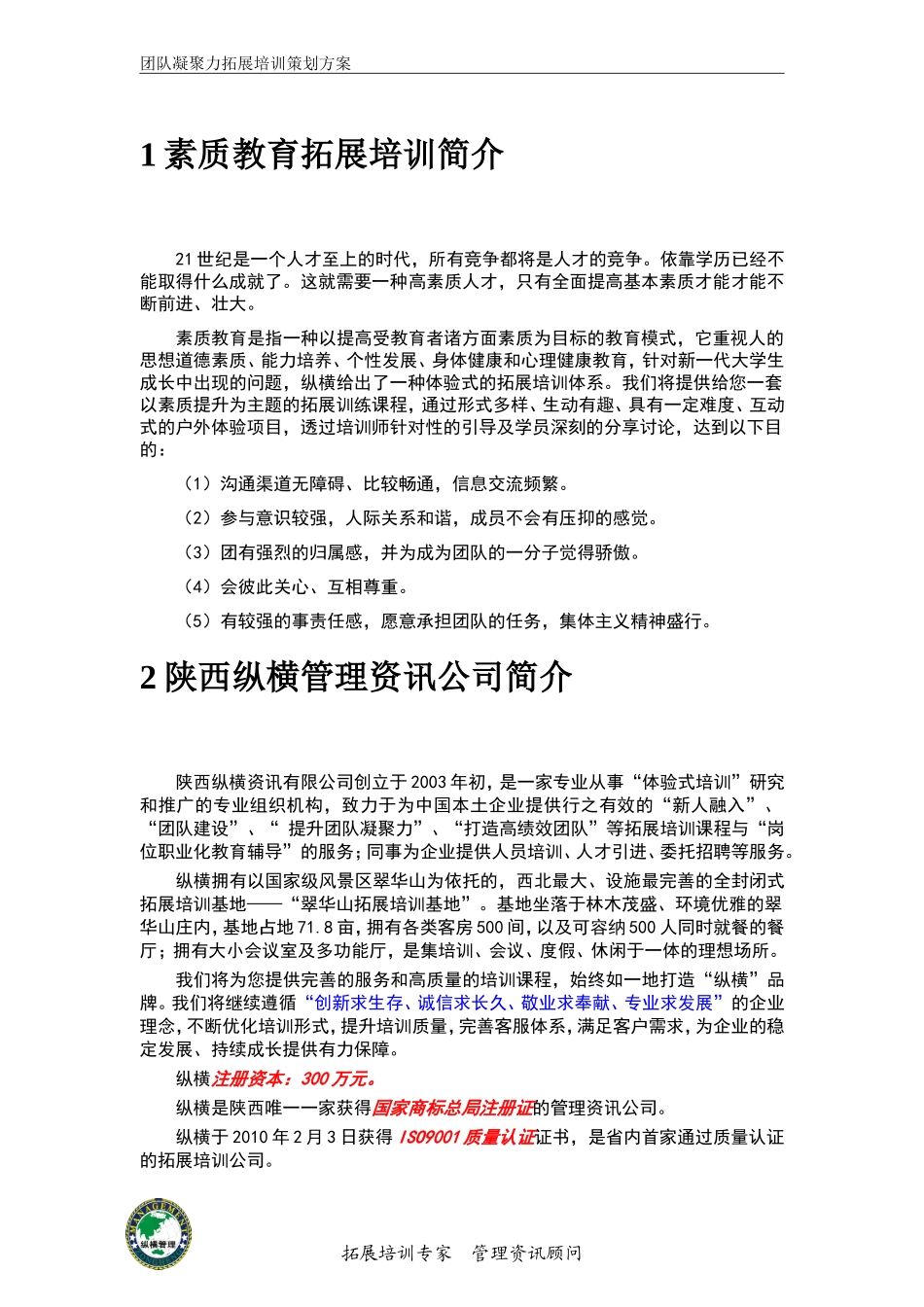 团队凝聚力拓展培训策划方案

1 素质教育拓展培训简介

21 世纪是一个人才至上的时代，所有竞争都将是人才的竞争。依靠学历已经不能取得什么成就了。这就需要一种高素质人才，只有全面提高基本素质才能才能不断前进、壮大。

素质教育是指一种以提高受教育者诸方面素质为目标的教育模式，它重视人的思想道德素质、能力培养、个性发展、身体健康和心理健康教育，针对新一代大学生成长中出现的问题，纵横给出了一种体验式的拓展培训体系。我们将提供给您一套以素质提升为主题的拓展训练课程，通过形式多样、生动有趣、具有一定难度、互动式的户外体验项目，透过培训师针对性的引导及学员深刻的分享讨论，达到以下目的：

（1）沟通渠道无障碍、比较畅通，信息交流频繁。

（2）参与意识较强，人际关系和谐，成员不会有压抑的感觉。

（3）团有强烈的归属感，并为成为团队的一分子觉得骄傲。

（4）会彼此关心、互相尊重。

（5）有较强的事责任感，愿意承担团队的任务，集体主义精神盛行。

2 陕西纵横管理资讯公司简介

陕西纵横资讯有限公司创立于 2003 年初，是一家专业从事“体验式培训”研究和推广的专业组织机构，致力于为中国本土企业提供行之有效的“新人融入”、“团队建设”、“ 提升团队凝聚力”、“打造高绩效团队”等拓展培训课程与“岗位职业化教育辅导”的服务；同事为企业提供人员培训、人才引进、委托招聘等服务。

纵横拥有以国家级风景区翠华山为依托的，西北最大、设施最完善的全封闭式拓展培训基地——“翠华山拓展培训基地”。基地坐落于林木茂盛、环境优雅的翠华山庄内，基地占地 71.8 亩，拥有各类客房 500 间，以及可容纳 500 人同时就餐的餐厅；拥有大小会议室及多功能厅，是集培训、会议、度假、休闲于一体的理想场所。

我们将为您提供完善的服务和高质量的培训课程，始终如一地打造“纵横”品牌。我们将继续遵循“创新求生存、诚信求长久、敬业求奉献、专业求发展”的企业理念，不断优化培训形式，提升培训质量，完善客服体系，满足客户需求，为企业的稳定发展、持续成长提供有力保障。

纵横注册资本：300 万元。

纵横是陕西唯一一家获得国家商标总局注册证的管理资讯公司。

纵横于 2010 年 2 月 3 日获得 ISO9001 质量认证证书，是省内首家通过质量认证的拓展培训公司。

MANAGEMENT 纵横管理

拓展培训专家　管理资讯顾问